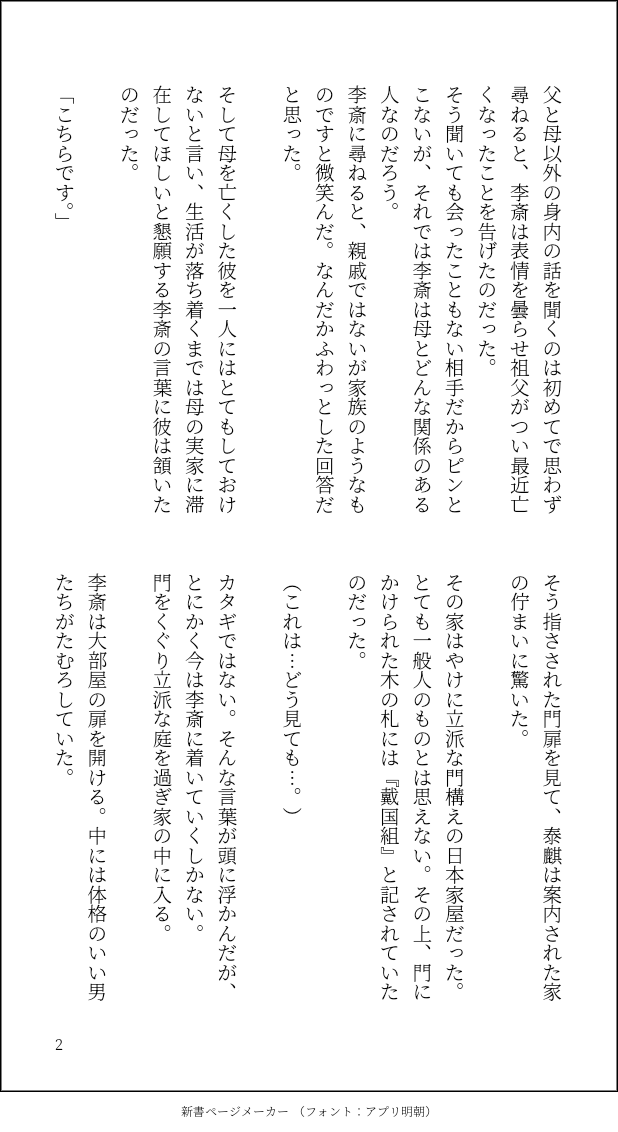 父と母以外の身内の話を聞くのは初めてで思わず尋ねると、李斎は表情を曇らせ祖父がつい最近亡くなったことを告げたのだった。
そう聞いても会ったこともない相手だからピンとこないが、それでは李斎は母とどんな関係のある人なのだろう。
李斎に尋ねると、親戚ではないが家族のようなものですと微笑んだ。なんだかふわっとした回答だと思った。

そして母を亡くした彼を一人にはとてもしておけないと言い、生活が落ち着くまでは母の実家に滞在してほしいと懇願する李斎の言葉に彼は頷いたのだった。

「こちらです。」

そう指さされた門扉を見て、泰麒は案内された家の佇まいに驚いた。

その家はやけに立派な門構えの日本家屋だった。とても一般人のものとは思えない。その上、門にかけられた木の札には『戴国組』と記されていたのだった。

(これは…どう見ても…。)

カタギではない。そんな言葉が頭に浮かんだが、とにかく今は李斎に着いていくしかない。
門をくぐり立派な庭を過ぎ家の中に入る。
李斎は大部屋の扉を開ける。中には体格のいい男たちがたむろしていた。

2

新書ページメーカー (フォント：アプリ明朝)